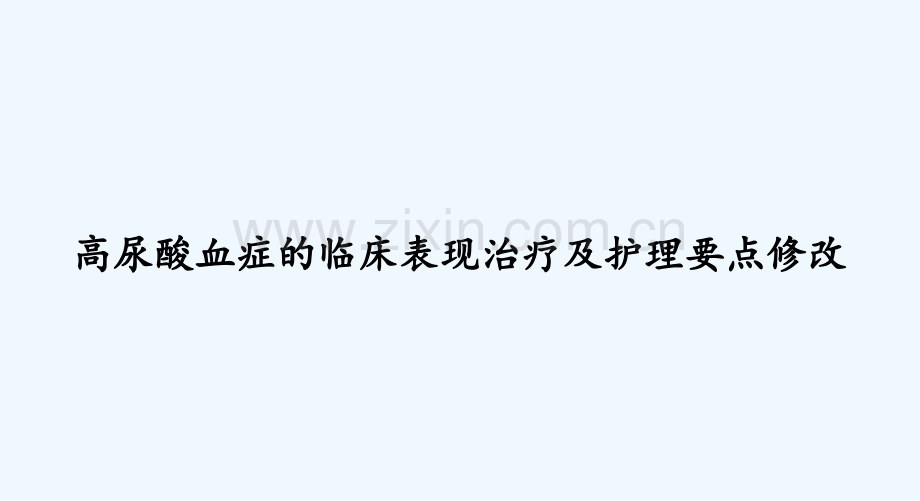 www.zixin.com.cn

高尿酸血症的临床表现治疗及护理要点修改